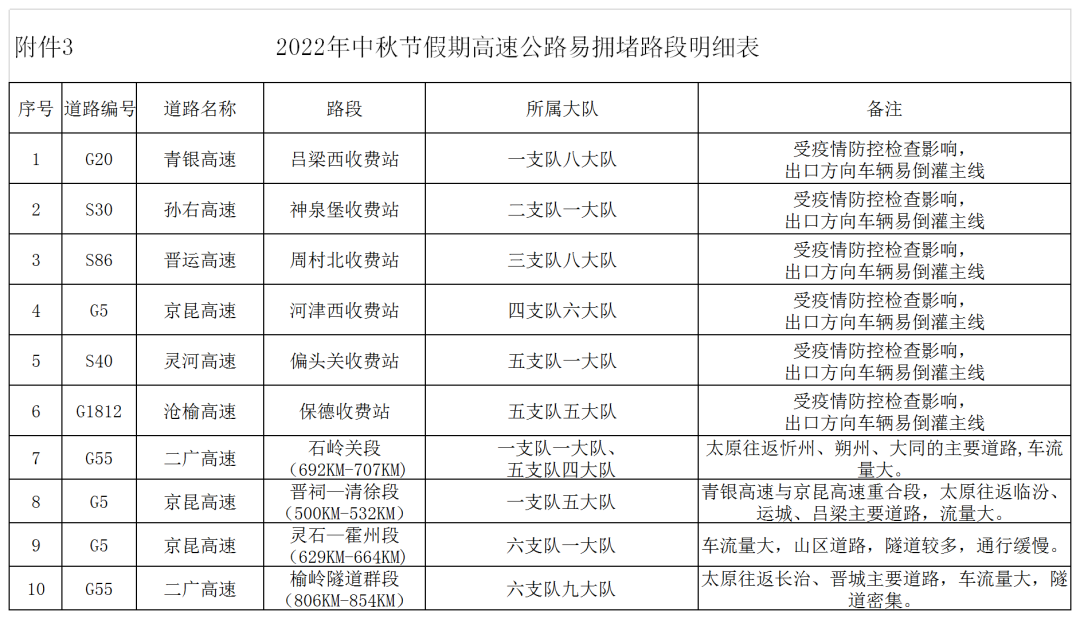 附件3 2022年中秋节假期高速公路易拥堵路段明细表

| 序号 | 道路编号 | 道路名称 | 路段 | 所属大队 | 备注 |
|---|---|---|---|---|---|
| 1 | G20 | 青银高速 | 吕梁西收费站 | 一支队八大队 | 受疫情防控检查影响，出口方向车辆易倒灌主线 |
| 2 | S30 | 孙右高速 | 神泉堡收费站 | 二支队一大队 | 受疫情防控检查影响，出口方向车辆易倒灌主线 |
| 3 | S86 | 晋运高速 | 周村北收费站 | 三支队八大队 | 受疫情防控检查影响，出口方向车辆易倒灌主线 |
| 4 | G5 | 京昆高速 | 河津西收费站 | 四支队六大队 | 受疫情防控检查影响，出口方向车辆易倒灌主线 |
| 5 | S40 | 灵河高速 | 偏头关收费站 | 五支队一大队 | 受疫情防控检查影响，出口方向车辆易倒灌主线 |
| 6 | G1812 | 沧榆高速 | 保德收费站 | 五支队五大队 | 受疫情防控检查影响，出口方向车辆易倒灌主线 |
| 7 | G55 | 二广高速 | 石岭关段（692KM-707KM） | 一支队一大队、五支队四大队 | 太原往返忻州、朔州、大同的主要道路,车流量大。 |
| 8 | G5 | 京昆高速 | 晋祠—清徐段（500KM-532KM） | 一支队五大队 | 青银高速与京昆高速重合段，太原往返临汾、运城、吕梁主要道路，流量大。 |
| 9 | G5 | 京昆高速 | 灵石—霍州段（629KM-664KM） | 六支队一大队 | 车流量大，山区道路，隧道较多，通行缓慢。 |
| 10 | G55 | 二广高速 | 榆岭隧道群段（806KM-854KM） | 六支队九大队 | 太原往返长治、晋城主要道路，车流量大，隧道密集。 |